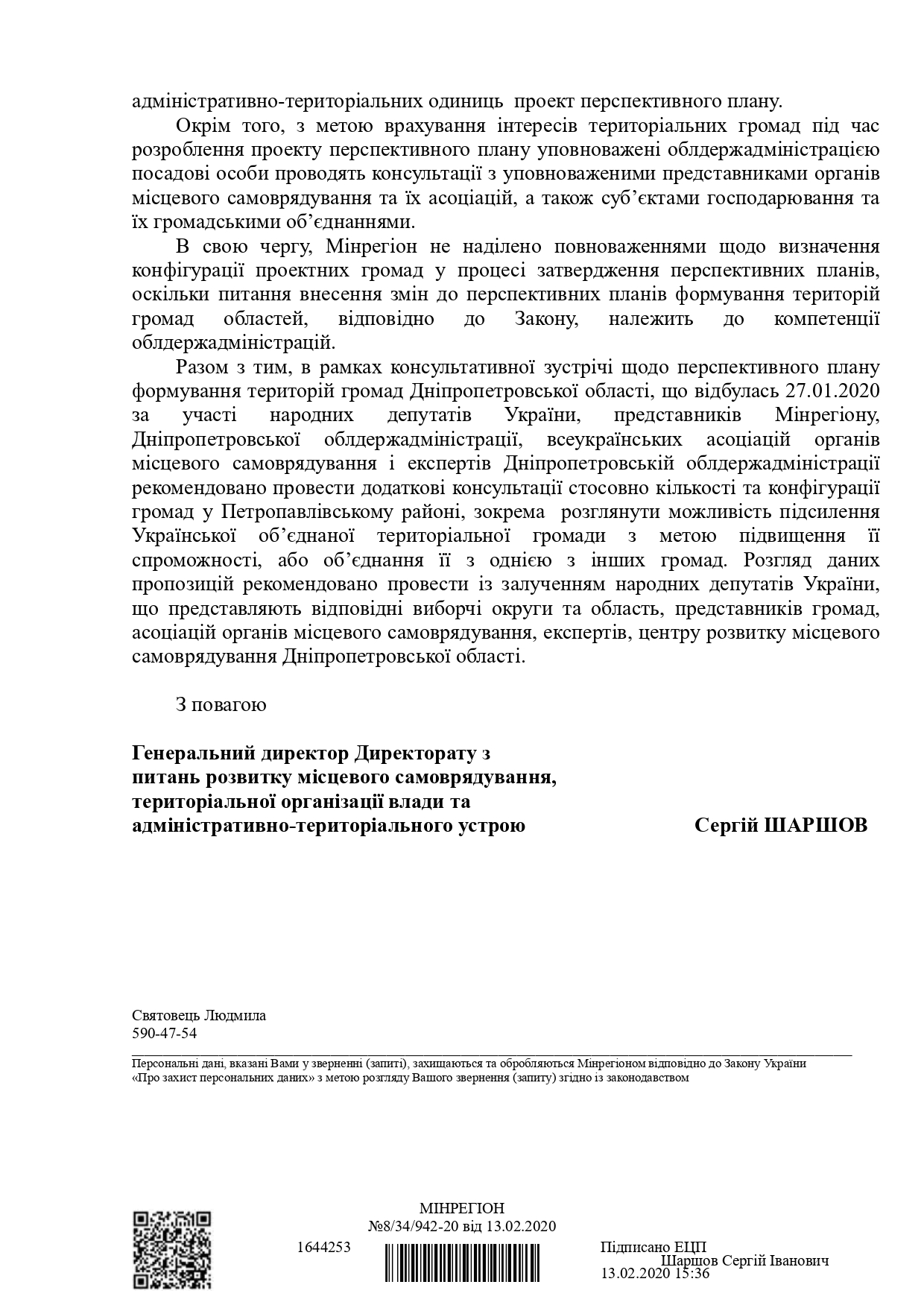 адміністративно-територіальних одиниць проект перспективного плану.

Окрім того, з метою врахування інтересів територіальних громад під час розроблення проекту перспективного плану уповноважені облдержадміністрацією посадові особи проводять консультації з уповноваженими представниками органів місцевого самоврядування та їх асоціацій, а також суб'єктами господарювання та їх громадськими об'єднаннями.

В свою чергу, Мінрегіон не наділено повноваженнями щодо визначення конфігурації проектних громад у процесі затвердження перспективних планів, оскільки питання внесення змін до перспективних планів формування територій громад областей, відповідно до Закону, належить до компетенції облдержадміністрацій.

Разом з тим, в рамках консультативної зустрічі щодо перспективного плану формування територій громад Дніпропетровської області, що відбулась 27.01.2020 за участі народних депутатів України, представників Мінрегіону, Дніпропетровської облдержадміністрації, всеукраїнських асоціацій органів місцевого самоврядування і експертів Дніпропетровській облдержадміністрації рекомендовано провести додаткові консультації стосовно кількості та конфігурації громад у Петропавлівському районі, зокрема розглянути можливість підсилення Української об'єднаної територіальної громади з метою підвищення її спроможності, або об'єднання її з однією з інших громад. Розгляд даних пропозицій рекомендовано провести із залученням народних депутатів України, що представляють відповідні виборчі округи та область, представників громад, асоціацій органів місцевого самоврядування, експертів, центру розвитку місцевого самоврядування Дніпропетровської області.

З повагою

Генеральний директор Директорату з питань розвитку місцевого самоврядування, територіальної організації влади та адміністративно-територіального устрою

Сергій ШАРШОВ

Святовець Людмила
590-47-54

Персональні дані, вказані Вами у зверненні (запиті), захищаються та обробляються Мінрегіоном відповідно до Закону України «Про захист персональних даних» з метою розгляду Вашого звернення (запиту) згідно із законодавством

МІНРЕГІОН
№8/34/942-20 від 13.02.2020
1644253

Підписано ЕЦП
Шаршов Сергій Іванович
13.02.2020 15:36